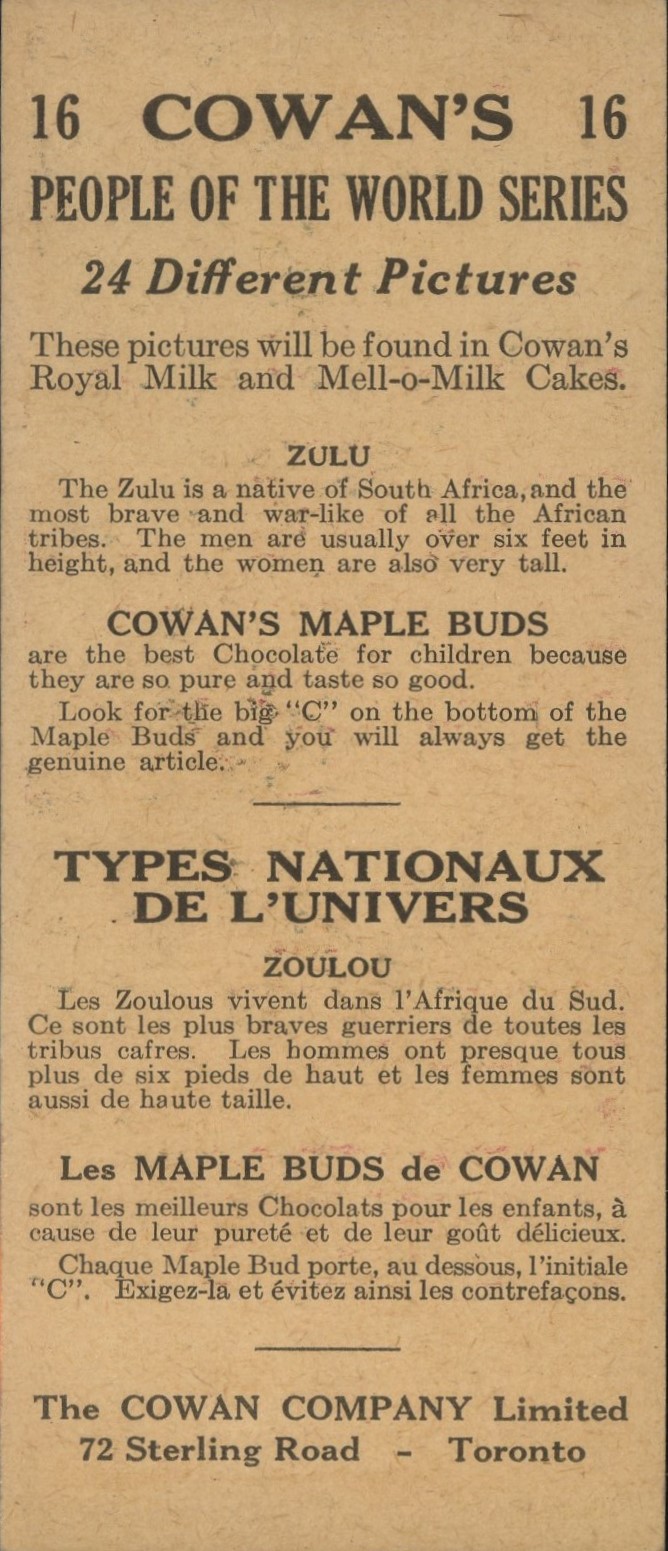 16 COWAN'S 16
PEOPLE OF THE WORLD SERIES
24 Different Pictures

These pictures will be found in Cowan's Royal Milk and Mell-o-Milk Cakes.

ZULU
The Zulu is a native of South Africa, and the most brave and war-like of all the African tribes. The men are usually over six feet in height, and the women are also very tall.

COWAN'S MAPLE BUDS
are the best Chocolate for children because they are so pure and taste so good.

Look for the big "C" on the bottom of the Maple Buds and you will always get the genuine article.

TYPES NATIONAUX DE L'UNIVERS

ZOULOU
Les Zoulous vivent dans l'Afrique du Sud. Ce sont les plus braves guerriers de toutes les tribus cafres. Les hommes ont presque tous plus de six pieds de haut et les femmes sont aussi de haute taille.

Les MAPLE BUDS de COWAN
sont les meilleurs Chocolats pour les enfants, à cause de leur pureté et de leur goût délicieux.

Chaque Maple Bud porte, au dessous, l'initiale "C". Exigez-la et évitez ainsi les contrefaçons.

The COWAN COMPANY Limited
72 Sterling Road - Toronto